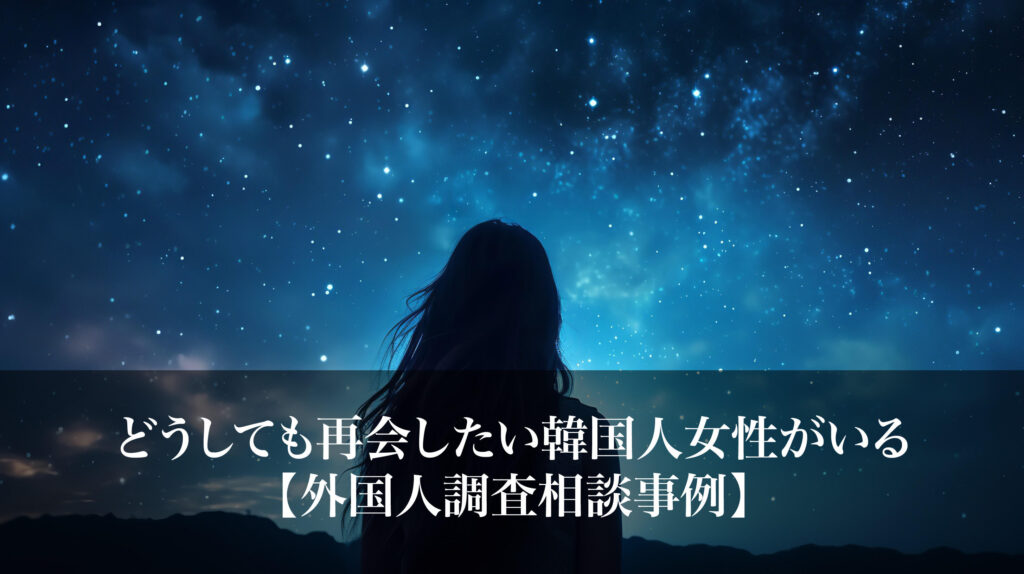 どうしても再会したい韓国人女性がいる
【外国人調査相談事例】